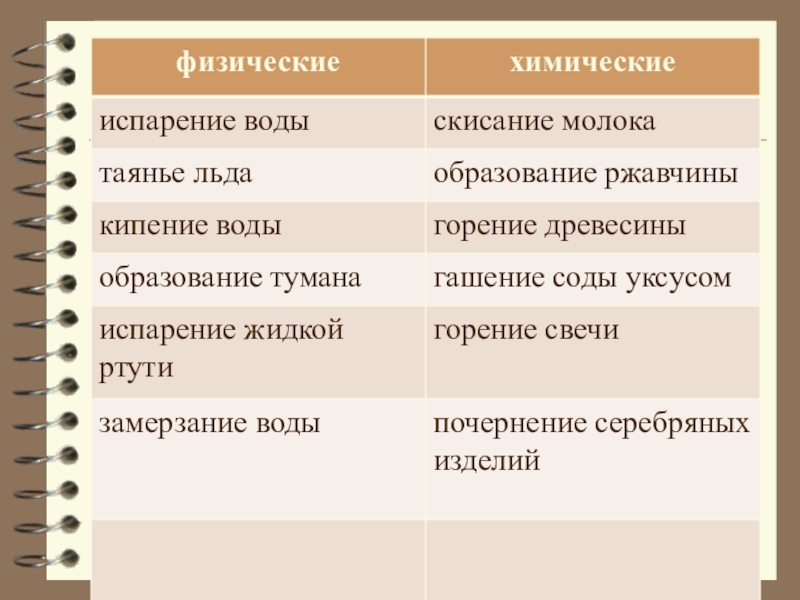 | физические | химические |
|---|---|
| испарение воды | скисание молока |
| таянье льда | образование ржавчины |
| кипение воды | горение древесины |
| образование тумана | гашение соды уксусом |
| испарение жидкой ртути | горение свечи |
| замерзание воды | почернение серебряных изделий |
| | |